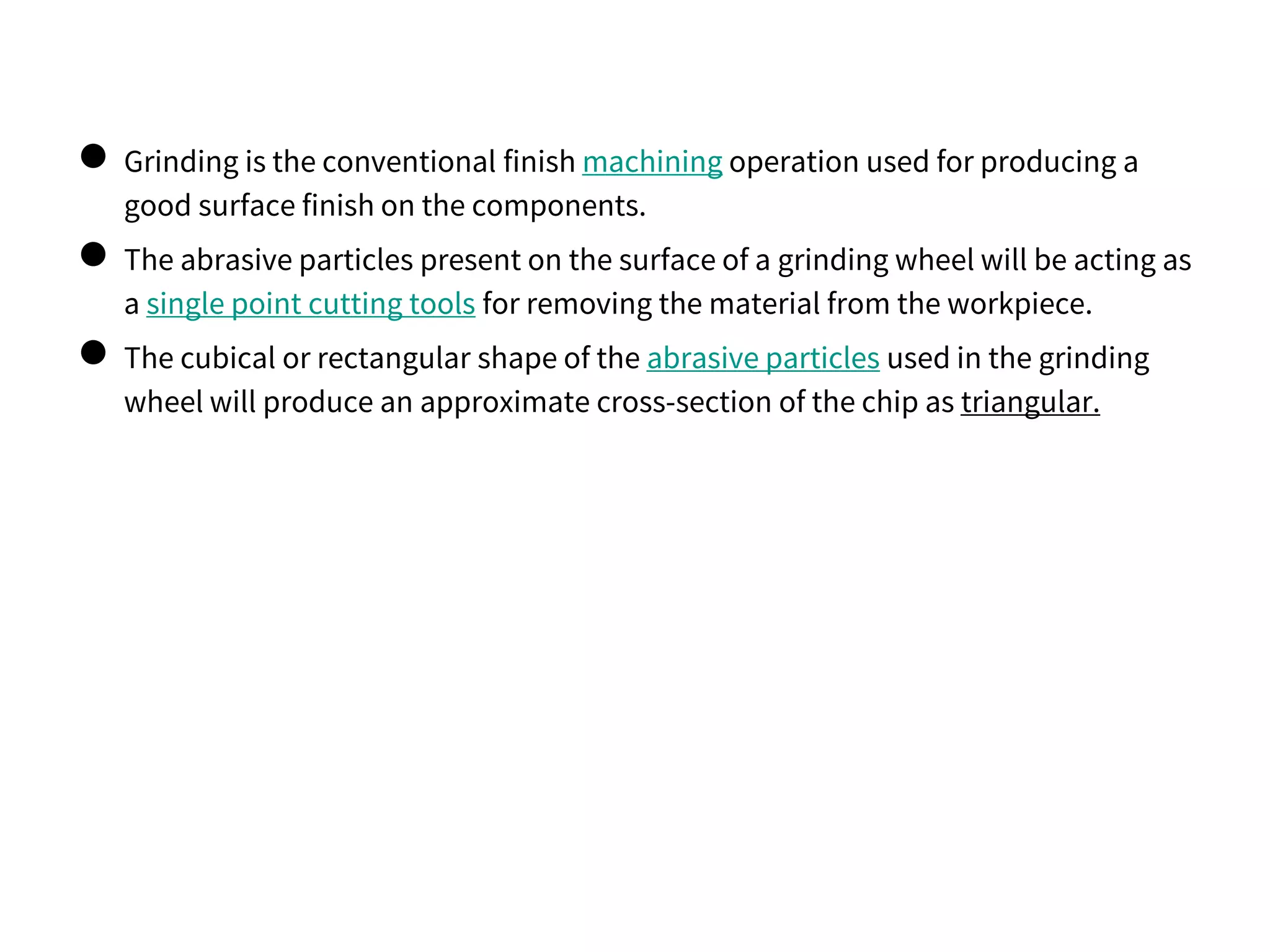 ● Grinding is the conventional finish machining operation used for producing a good surface finish on the components.

● The abrasive particles present on the surface of a grinding wheel will be acting as a single point cutting tools for removing the material from the workpiece.

● The cubical or rectangular shape of the abrasive particles used in the grinding wheel will produce an approximate cross-section of the chip as triangular.